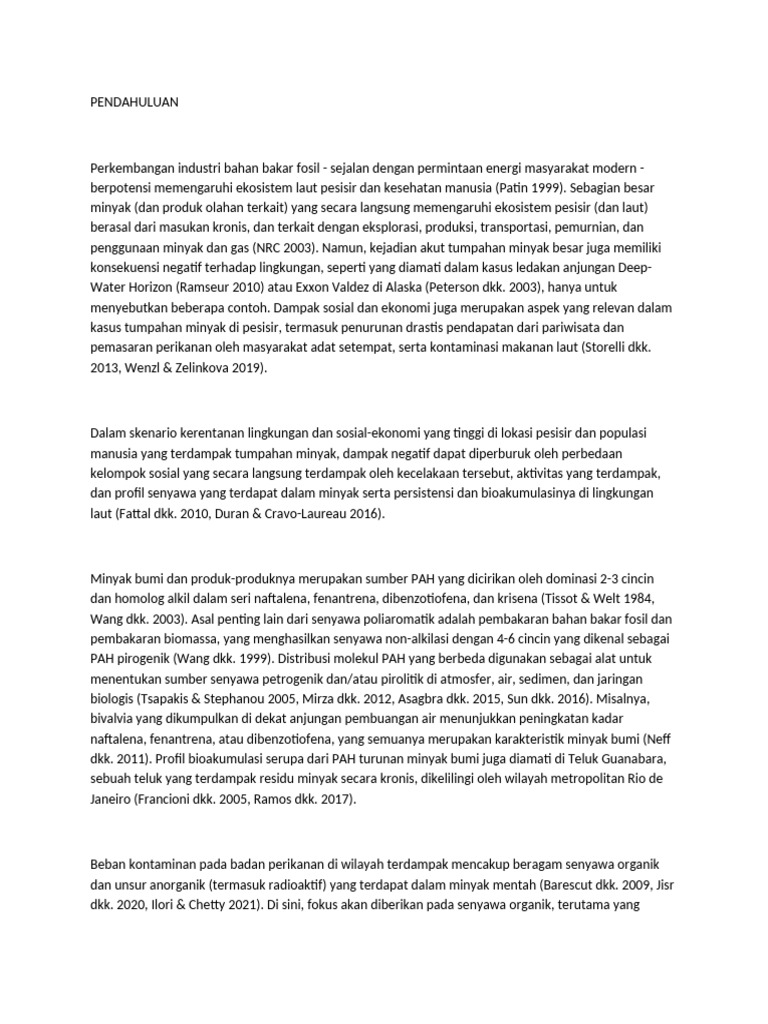 PENDAHULUAN

Perkembangan industri bahan bakar fosil - sejalan dengan permintaan energi masyarakat modern - berpotensi memengaruhi ekosistem laut pesisir dan kesehatan manusia (Patin 1999). Sebagian besar minyak (dan produk olahan terkait) yang secara langsung memengaruhi ekosistem pesisir (dan laut) berasal dari masukan kronis, dan terkait dengan eksplorasi, produksi, transportasi, pemurnian, dan penggunaan minyak dan gas (NRC 2003). Namun, kejadian akut tumpahan minyak besar juga memiliki konsekuensi negatif terhadap lingkungan, seperti yang diamati dalam kasus ledakan anjungan Deep-Water Horizon (Ramseur 2010) atau Exxon Valdez di Alaska (Peterson dkk. 2003), hanya untuk menyebutkan beberapa contoh. Dampak sosial dan ekonomi juga merupakan aspek yang relevan dalam kasus tumpahan minyak di pesisir, termasuk penurunan drastis pendapatan dari pariwisata dan pemasaran perikanan oleh masyarakat adat setempat, serta kontaminasi makanan laut (Storelli dkk. 2013, Wenzl & Zelinkova 2019).

Dalam skenario kerentanan lingkungan dan sosial-ekonomi yang tinggi di lokasi pesisir dan populasi manusia yang terdampak tumpahan minyak, dampak negatif dapat diperburuk oleh perbedaan kelompok sosial yang secara langsung terdampak oleh kecelakaan tersebut, aktivitas yang terdampak, dan profil senyawa yang terdapat dalam minyak serta persistensi dan bioakumulasinya di lingkungan laut (Fattal dkk. 2010, Duran & Cravo-Laureau 2016).

Minyak bumi dan produk-produknya merupakan sumber PAH yang dicirikan oleh dominasi 2-3 cincin dan homolog alkil dalam seri naftalena, fenantrena, dibenzotiofena, dan krisena (Tissot & Welt 1984, Wang dkk. 2003). Asal penting lain dari senyawa poliaromatik adalah pembakaran bahan bakar fosil dan pembakaran biomassa, yang menghasilkan senyawa non-alkilasi dengan 4-6 cincin yang dikenal sebagai PAH pirogenik (Wang dkk. 1999). Distribusi molekul PAH yang berbeda digunakan sebagai alat untuk menentukan sumber senyawa petrogenik dan/atau pirolitik di atmosfer, air, sedimen, dan jaringan biologis (Tsapakis & Stephanou 2005, Mirza dkk. 2012, Asagbra dkk. 2015, Sun dkk. 2016). Misalnya, bivalvia yang dikumpulkan di dekat anjungan pembuangan air menunjukkan peningkatan kadar naftalena, fenantrena, atau dibenzotiofena, yang semuanya merupakan karakteristik minyak bumi (Neff dkk. 2011). Profil bioakumulasi serupa dari PAH turunan minyak bumi juga diamati di Teluk Guanabara, sebuah teluk yang terdampak residu minyak secara kronis, dikelilingi oleh wilayah metropolitan Rio de Janeiro (Francioni dkk. 2005, Ramos dkk. 2017).

Beban kontaminan pada badan perikanan di wilayah terdampak mencakup beragam senyawa organik dan unsur anorganik (termasuk radioaktif) yang terdapat dalam minyak mentah (Barescut dkk. 2009, Jisr dkk. 2020, Ilori & Chetty 2021). Di sini, fokus akan diberikan pada senyawa organik, terutama yang